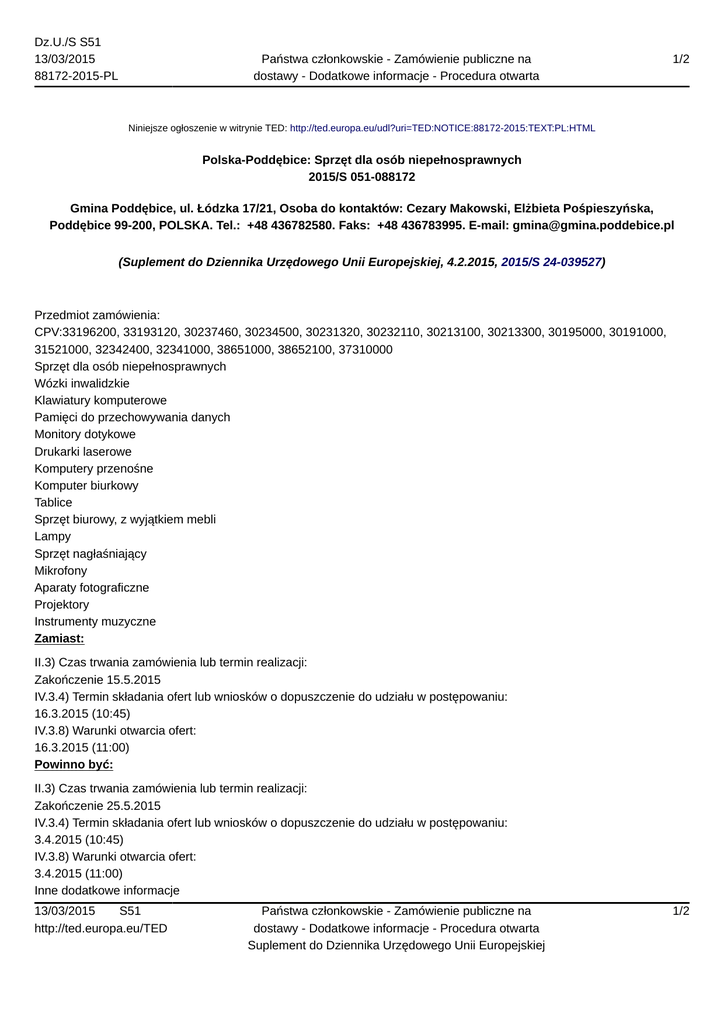 Dz.U./S S51
13/03/2015
88172-2015-PL

Państwa członkowskie - Zamówienie publiczne na dostawy - Dodatkowe informacje - Procedura otwarta

1/2

Niniejsze ogłoszenie w witrynie TED: http://ted.europa.eu/udl?uri=TED:NOTICE:88172-2015:TEXT:PL:HTML

Polska-Poddębice: Sprzęt dla osób niepełnosprawnych
2015/S 051-088172

Gmina Poddębice, ul. Łódzka 17/21, Osoba do kontaktów: Cezary Makowski, Elżbieta Pośpieszyńska, Poddębice 99-200, POLSKA. Tel.: +48 436782580. Faks: +48 436783995. E-mail: gmina@gmina.poddebice.pl

(Suplement do Dziennika Urzędowego Unii Europejskiej, 4.2.2015, 2015/S 24-039527)

Przedmiot zamówienia:
CPV:33196200, 33193120, 30237460, 30234500, 30231320, 30232110, 30213100, 30213300, 30195000, 30191000, 31521000, 32342400, 32341000, 38651000, 38652100, 37310000
Sprzęt dla osób niepełnosprawnych
Wózki inwalidzkie
Klawiatury komputerowe
Pamięci do przechowywania danych
Monitory dotykowe
Drukarki laserowe
Komputery przenośne
Komputer biurkowy
Tablice
Sprzęt biurowy, z wyjątkiem mebli
Lampy
Sprzęt nagłaśniający
Mikrofony
Aparaty fotograficzne
Projektory
Instrumenty muzyczne
Zamiast:
II.3) Czas trwania zamówienia lub termin realizacji:
Zakończenie 15.5.2015
IV.3.4) Termin składania ofert lub wniosków o dopuszczenie do udziału w postępowaniu:
16.3.2015 (10:45)
IV.3.8) Warunki otwarcia ofert:
16.3.2015 (11:00)
Powinno być:
II.3) Czas trwania zamówienia lub termin realizacji:
Zakończenie 25.5.2015
IV.3.4) Termin składania ofert lub wniosków o dopuszczenie do udziału w postępowaniu:
3.4.2015 (10:45)
IV.3.8) Warunki otwarcia ofert:
3.4.2015 (11:00)
Inne dodatkowe informacje

13/03/2015 S51
http://ted.europa.eu/TED

Państwa członkowskie - Zamówienie publiczne na dostawy - Dodatkowe informacje - Procedura otwarta
Suplement do Dziennika Urzędowego Unii Europejskiej

1/2